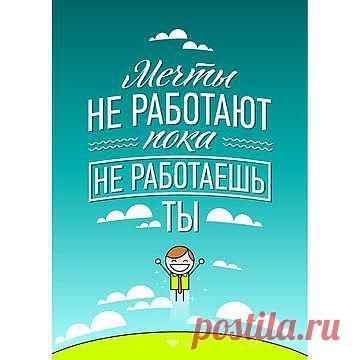 Мечты
НЕ РАБОТАЮТ
пока
НЕ РАБОТАЕШЬ
ТЫ

postila.ru